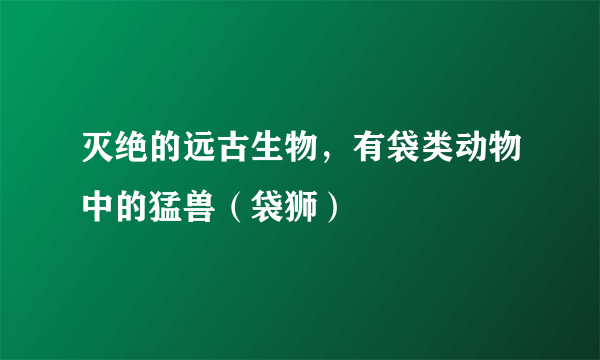 灭绝的远古生物，有袋类动物中的猛兽（袋狮）